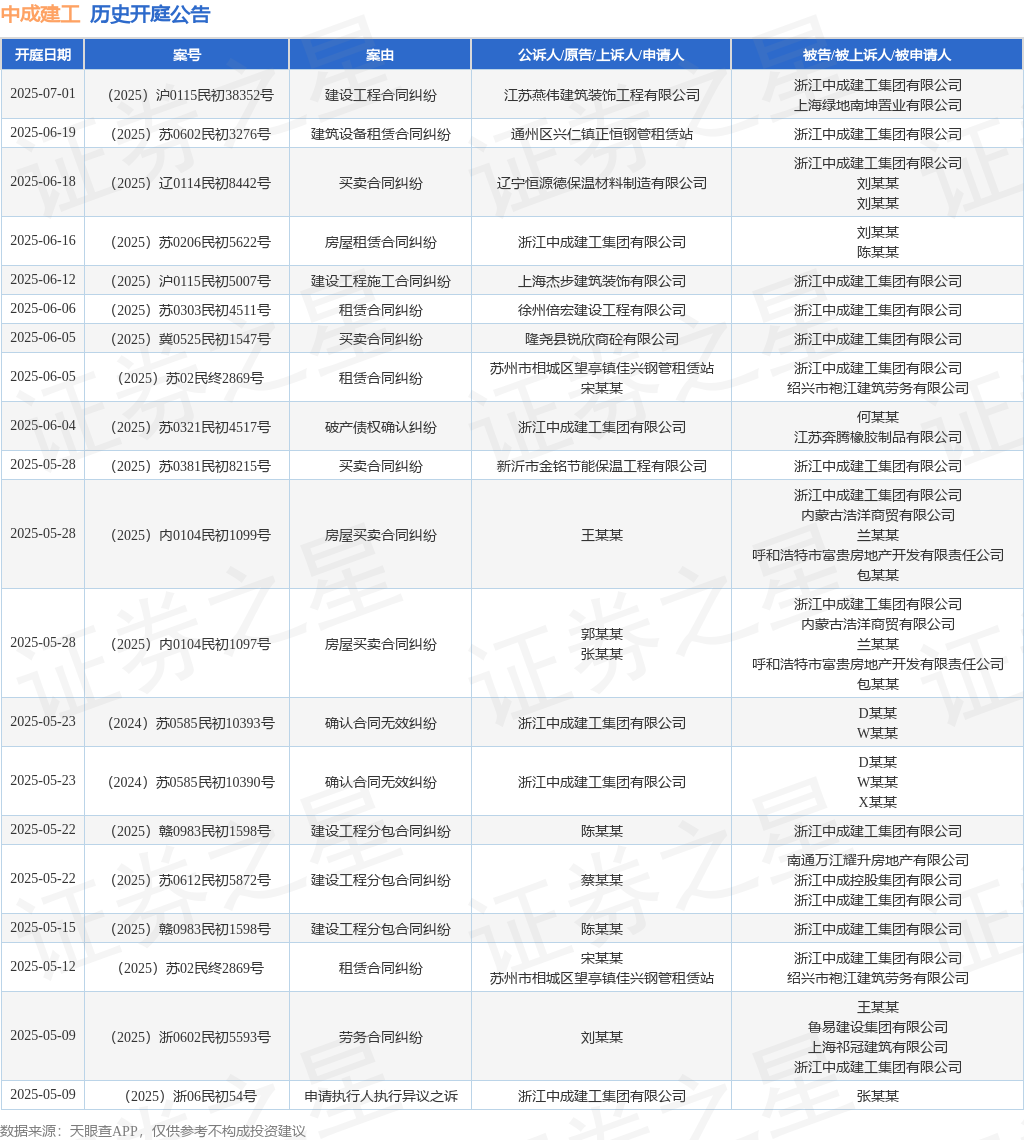 中成建工 历史开庭公告

| 开庭日期 | 案号 | 案由 | 公诉人/原告/上诉人/申请人 | 被告/被上诉人/被申请人 |
|---|---|---|---|---|
| 2025-07-01 | （2025）沪0115民初38352号 | 建设工程合同纠纷 | 江苏燕伟建筑装饰工程有限公司 | 浙江中成建工集团有限公司 上海绿地南坤置业有限公司 |
| 2025-06-19 | （2025）苏0602民初3276号 | 建筑设备租赁合同纠纷 | 通州区兴仁镇正恒钢管租赁站 | 浙江中成建工集团有限公司 |
| 2025-06-18 | （2025）辽0114民初8442号 | 买卖合同纠纷 | 辽宁恒源德保温材料制造有限公司 | 浙江中成建工集团有限公司 刘某某 刘某某 |
| 2025-06-16 | （2025）苏0206民初5622号 | 房屋租赁合同纠纷 | 浙江中成建工集团有限公司 | 刘某某 陈某某 |
| 2025-06-12 | （2025）沪0115民初5007号 | 建设工程施工合同纠纷 | 上海杰步建筑装饰有限公司 | 浙江中成建工集团有限公司 |
| 2025-06-06 | （2025）苏0303民初4511号 | 租赁合同纠纷 | 徐州倍宏建设工程有限公司 | 浙江中成建工集团有限公司 |
| 2025-06-05 | （2025）冀0525民初1547号 | 买卖合同纠纷 | 隆尧县锐欣商砼有限公司 | 浙江中成建工集团有限公司 |
| 2025-06-05 | （2025）苏02民终2869号 | 租赁合同纠纷 | 苏州市相城区望亭镇佳兴钢管租赁站 宋某某 | 浙江中成建工集团有限公司 绍兴市袍江建筑劳务有限公司 |
| 2025-06-04 | （2025）苏0321民初4517号 | 破产债权确认纠纷 | 浙江中成建工集团有限公司 | 何某某 江苏奔腾橡胶制品有限公司 |
| 2025-05-28 | （2025）苏0381民初8215号 | 买卖合同纠纷 | 新沂市金铭节能保温工程有限公司 | 浙江中成建工集团有限公司 |
| 2025-05-28 | （2025）内0104民初1099号 | 房屋买卖合同纠纷 | 王某某 | 浙江中成建工集团有限公司 内蒙古浩洋商贸有限公司 兰某某 呼和浩特市富贵房地产开发有限责任公司 包某某 |
| 2025-05-28 | （2025）内0104民初1097号 | 房屋买卖合同纠纷 | 郭某某 张某某 | 浙江中成建工集团有限公司 内蒙古浩洋商贸有限公司 兰某某 呼和浩特市富贵房地产开发有限责任公司 包某某 |
| 2025-05-23 | （2024）苏0585民初10393号 | 确认合同无效纠纷 | 浙江中成建工集团有限公司 | D某某 W某某 |
| 2025-05-23 | （2024）苏0585民初10390号 | 确认合同无效纠纷 | 浙江中成建工集团有限公司 | D某某 W某某 X某某 |
| 2025-05-22 | （2025）赣0983民初1598号 | 建设工程分包合同纠纷 | 陈某某 | 浙江中成建工集团有限公司 |
| 2025-05-22 | （2025）苏0612民初5872号 | 建设工程分包合同纠纷 | 蔡某某 | 南通万江耀升房地产有限公司 浙江中成控股集团有限公司 浙江中成建工集团有限公司 |
| 2025-05-15 | （2025）赣0983民初1598号 | 建设工程分包合同纠纷 | 陈某某 | 浙江中成建工集团有限公司 |
| 2025-05-12 | （2025）苏02民终2869号 | 租赁合同纠纷 | 宋某某 苏州市相城区望亭镇佳兴钢管租赁站 | 浙江中成建工集团有限公司 绍兴市袍江建筑劳务有限公司 |
| 2025-05-09 | （2025）浙0602民初5593号 | 劳务合同纠纷 | 刘某某 | 王某某 鲁易建设集团有限公司 上海祁冠建筑有限公司 浙江中成建工集团有限公司 |
| 2025-05-09 | （2025）浙06民初54号 | 申请执行人执行异议之诉 | 浙江中成建工集团有限公司 | 张某某 |

数据来源：天眼查APP，仅供参考不构成投资建议